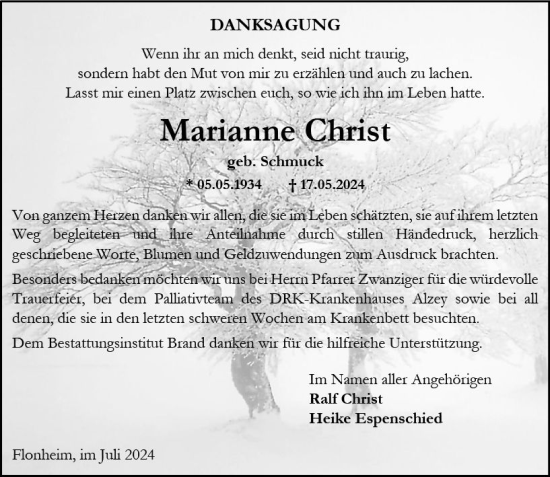 DANKSAGUNG

Wenn ihr an mich denkt, seid nicht traurig, sondern habt den Mut von mir zu erzählen und auch zu lachen. Lasst mir einen Platz zwischen euch, so wie ich ihn im Leben hatte.

Marianne Christ

geb. Schmuck

* 05.05.1934 † 17.05.2024

Von ganzem Herzen danken wir allen, die sie im Leben schätzten, sie auf ihrem letzten Weg begleiteten und ihre Anteilnahme durch stillen Händedruck, herzlich geschriebene Worte, Blumen und Geldzuwendungen zum Ausdruck brachten.

Besonders bedanken möchten wir uns bei Herrn Pfarrer Zwanziger für die würdevolle Trauerfeier, bei dem Palliativteam des DRK-Krankenhauses Alzey sowie bei all denen, die sie in den letzten schweren Wochen am Krankenbett besuchten.

Dem Bestattungsinstitut Brand danken wir für die hilfreiche Unterstützung.

Im Namen aller Angehörigen
Ralf Christ
Heike Espenschied

Flonheim, im Juli 2024